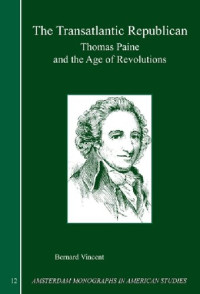 The Transatlantic Republican
Thomas Paine
and the Age of Revolutions

Bernard Vincent

12

AMSTERDAM MONOGRAPHS IN AMERICAN STUDIES